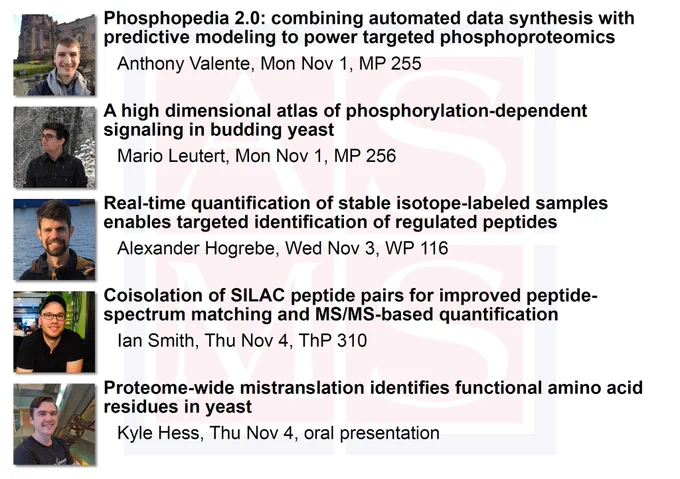 Phosphopedia 2.0: combining automated data synthesis with predictive modeling to power targeted phosphoproteomics

Anthony Valente, Mon Nov 1, MP 255

A high dimensional atlas of phosphorylation-dependent signaling in budding yeast

Mario Leutert, Mon Nov 1, MP 256

Real-time quantification of stable isotope-labeled samples enables targeted identification of regulated peptides

Alexander Hogrebe, Wed Nov 3, WP 116

Coisolation of SILAC peptide pairs for improved peptide-spectrum matching and MS/MS-based quantification

Ian Smith, Thu Nov 4, ThP 310

Proteome-wide mistranslation identifies functional amino acid residues in yeast

Kyle Hess, Thu Nov 4, oral presentation

ASMS